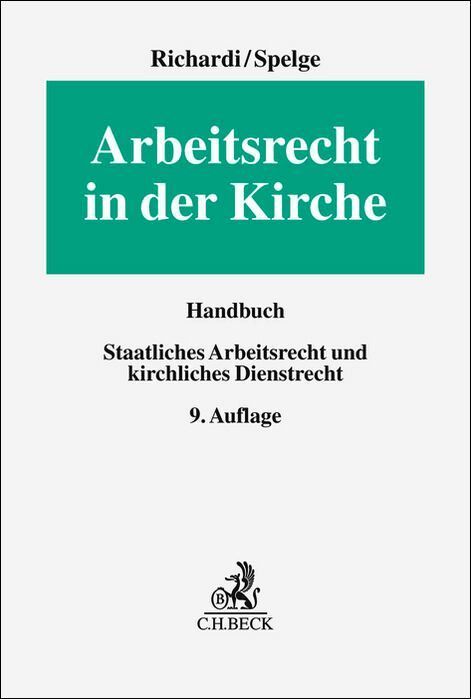 Richardi/Spelge

Arbeitsrecht in der Kirche

Handbuch

Staatliches Arbeitsrecht und kirchliches Dienstrecht

9. Auflage

C.H.BECK